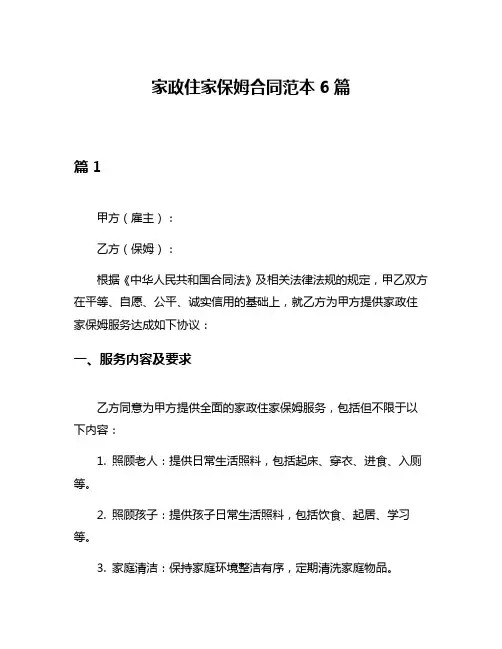 家政住家保姆合同范本 6 篇

篇 1

甲方（雇主）：

乙方（保姆）：

根据《中华人民共和国合同法》及相关法律法规的规定，甲乙双方在平等、自愿、公平、诚实信用的基础上，就乙方为甲方提供家政住家保姆服务达成如下协议：

一、服务内容及要求

乙方同意为甲方提供全面的家政住家保姆服务，包括但不限于以下内容：

1. 照顾老人：提供日常生活照料，包括起床、穿衣、进食、入厕等。

2. 照顾孩子：提供孩子日常生活照料，包括饮食、起居、学习等。

3. 家庭清洁：保持家庭环境整洁有序，定期清洗家庭物品。